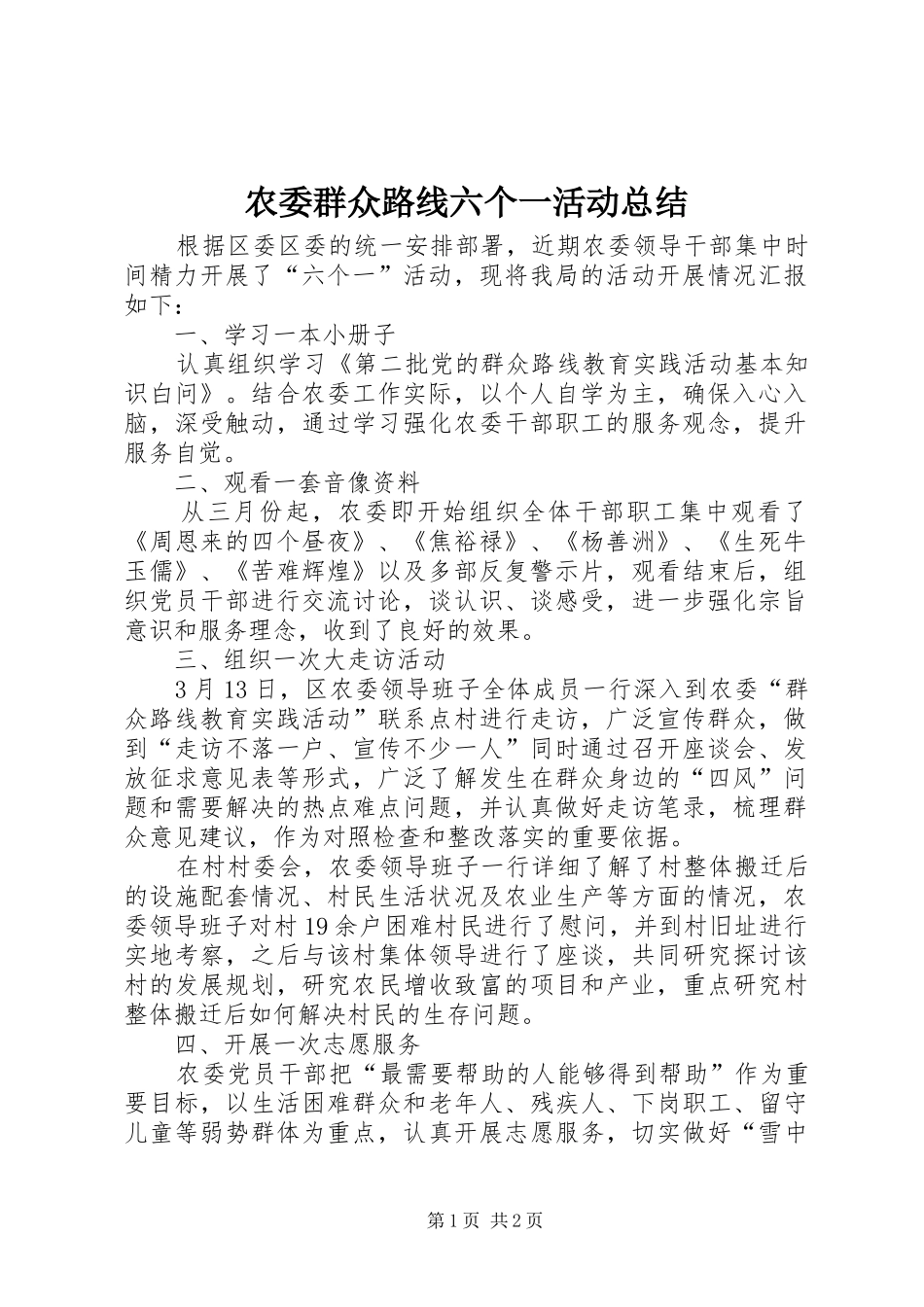 农委群众路线六个一活动总结

根据区委区委的统一安排部署，近期农委领导干部集中时间精力开展了“六个一”活动，现将我局的活动开展情况汇报如下：

一、学习一本小册子

认真组织学习《第二批党的群众路线教育实践活动基本知识白问》。结合农委工作实际，以个人自学为主，确保入心入脑，深受触动，通过学习强化农委干部职工的服务观念，提升服务自觉。

二、观看一套音像资料

从三月份起，农委即开始组织全体干部职工集中观看了《周恩来的四个昼夜》、《焦裕禄》、《杨善洲》、《生死牛玉儒》、《苦难辉煌》以及多部反复警示片，观看结束后，组织党员干部进行交流讨论，谈认识、谈感受，进一步强化宗旨意识和服务理念，收到了良好的效果。

三、组织一次大走访活动

3月13日，区农委领导班子全体成员一行深入到农委“群众路线教育实践活动”联系点村进行走访，广泛宣传群众，做到“走访不落一户、宣传不少一人”同时通过召开座谈会、发放征求意见表等形式，广泛了解发生在群众身边的“四风”问题和需要解决的热点难点问题，并认真做好走访笔录，梳理群众意见建议，作为对照检查和整改落实的重要依据。

在村村委会，农委领导班子一行详细了解了村整体搬迁后的设施配套情况、村民生活状况及农业生产等方面的情况，农委领导班子对村19余户困难村民进行了慰问，并到村旧址进行实地考察，之后与该村集体领导进行了座谈，共同研究探讨该村的发展规划，研究农民增收致富的项目和产业，重点研究村整体搬迁后如何解决村民的生存问题。

四、开展一次志愿服务

农委党员干部把“最需要帮助的人能够得到帮助”作为重要目标，以生活困难群众和老年人、残疾人、下岗职工、留守儿童等弱势群体为重点，认真开展志愿服务，切实做好“雪中

第1页 共2页